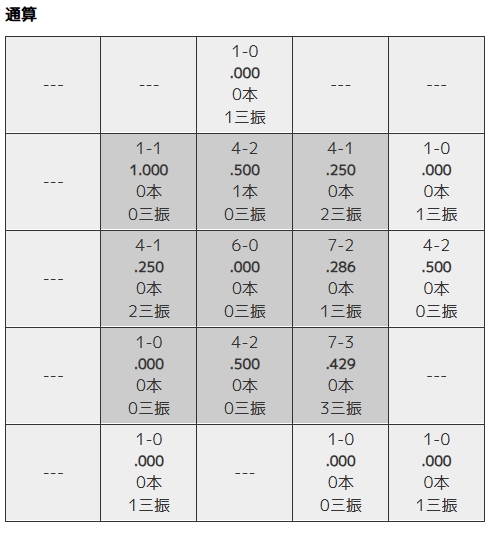 通算

| | | | | |
|---|---|---|---|---|
| --- | --- | 1-0 .000 0本 1三振 | --- | --- |
| --- | 1-1 1.000 0本 0三振 | 4-2 .500 1本 0三振 | 4-1 .250 0本 2三振 | 1-0 .000 0本 1三振 |
| --- | 4-1 .250 0本 2三振 | 6-0 .000 0本 0三振 | 7-2 .286 0本 1三振 | 4-2 .500 0本 0三振 |
| --- | 1-0 .000 0本 0三振 | 4-2 .500 0本 0三振 | 7-3 .429 0本 3三振 | --- |
| --- | 1-0 .000 0本 1三振 | --- | 1-0 .000 0本 0三振 | 1-0 .000 0本 1三振 |